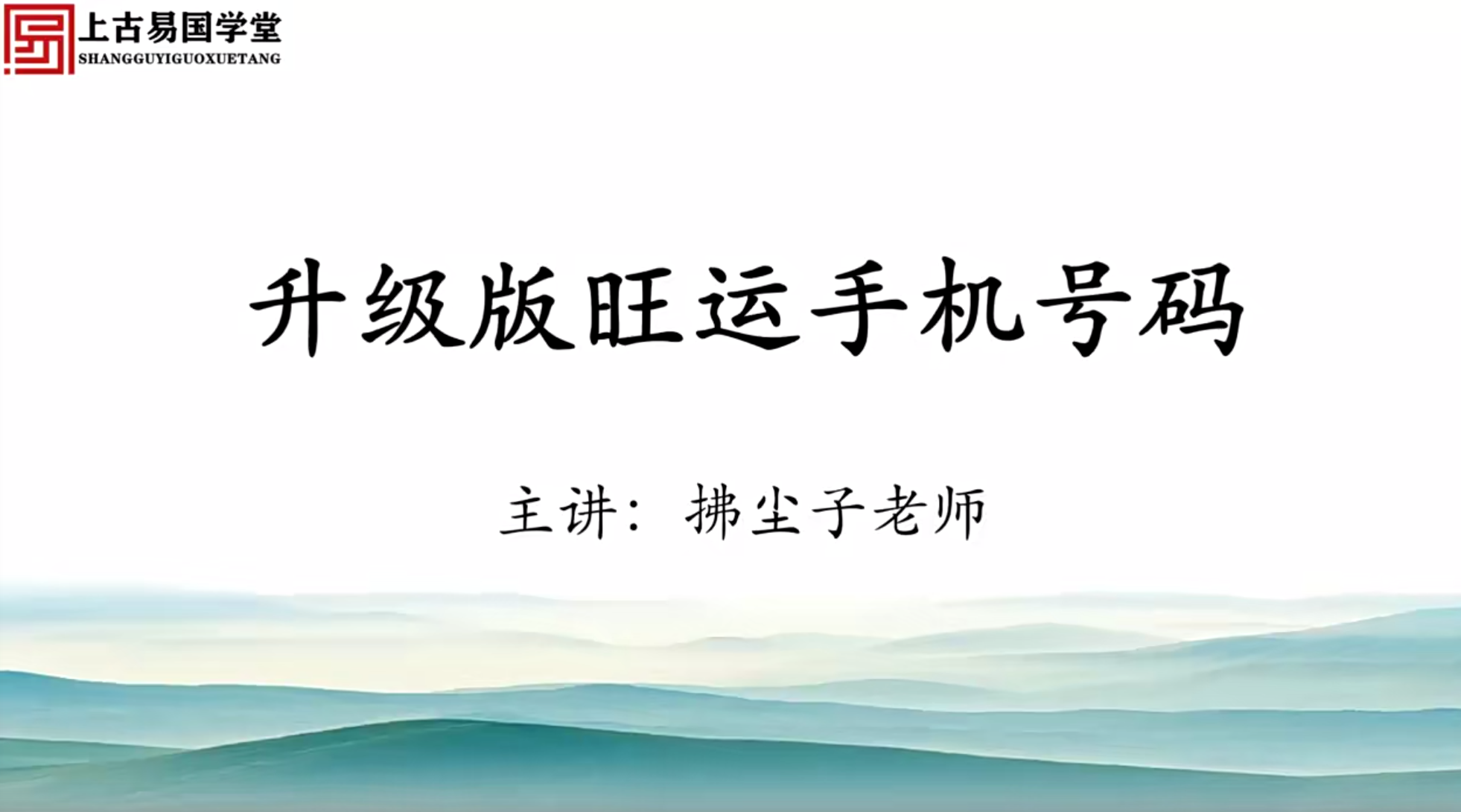 上古易国学堂
SHANGGUYIGUOXUETANG

升级版旺运手机号码

主讲：拂尘子老师